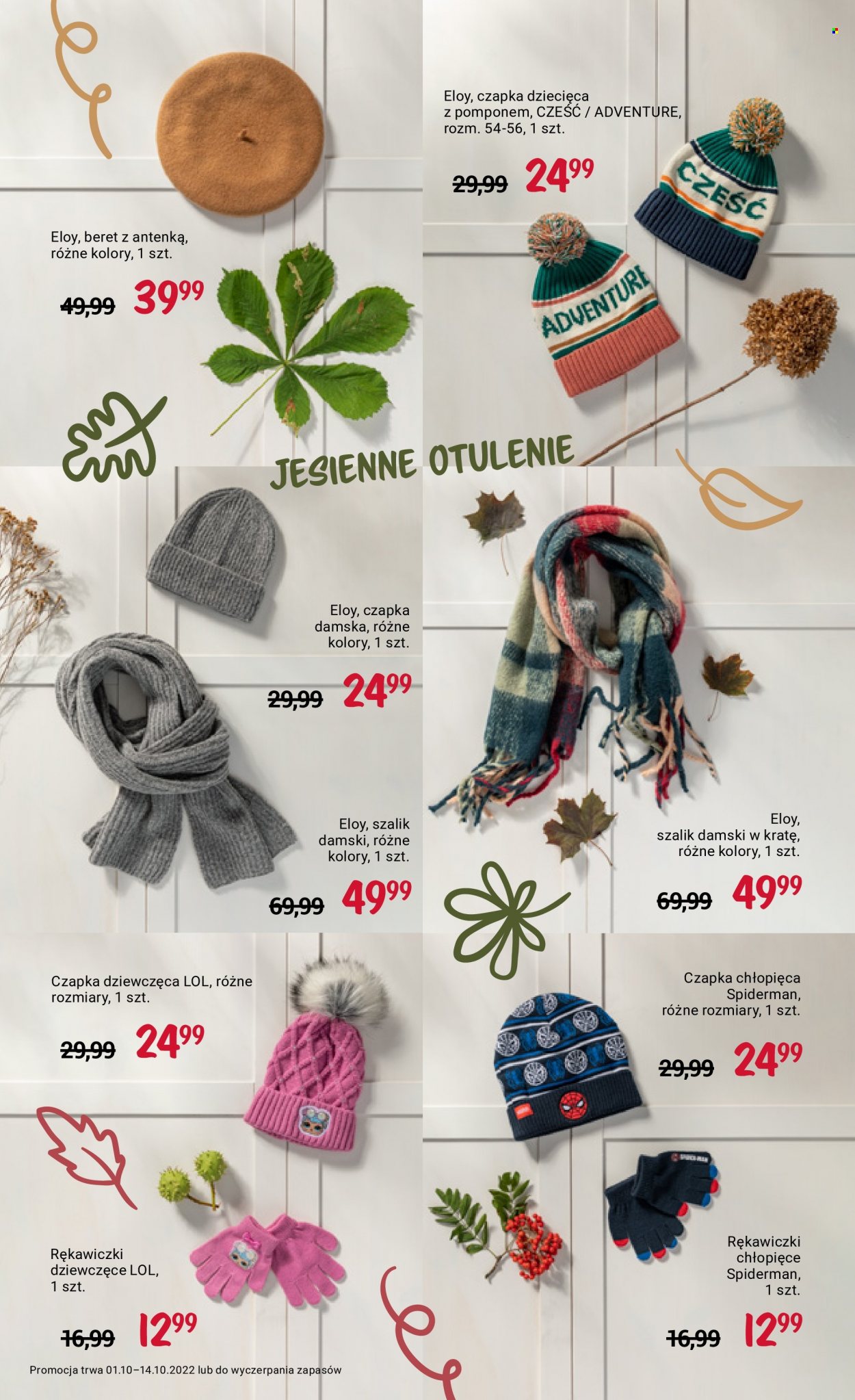 Eloy, beret z antenką, różne kolory, 1 szt.

49,99 $39^{99}$

Eloy, czapka dziecięca z pomponem, CZEŚĆ / ADVENTURE, rozm. 54-56, 1 szt.

29,99 $24^{99}$

CZEŚĆ

ADVENTURE

JESIENNE OTULENIE

Eloy, czapka damska, różne kolory, 1 szt.

29,99 $24^{99}$

Eloy, szalik damski, różne kolory, 1 szt.

69,99 $49^{99}$

Eloy, szalik damski w kratę, różne kolory, 1 szt.

69,99 $49^{99}$

Czapka dziewczęca LOL, różne rozmiary, 1 szt.

29,99 $24^{99}$

Czapka chłopięca Spiderman, różne rozmiary, 1 szt.

29,99 $24^{99}$

SPIDER-MAN

Rękawiczki dziewczęce LOL, 1 szt.

16,99 $12^{99}$

Rękawiczki chłopięce Spiderman, 1 szt.

16,99 $12^{99}$

Promocja trwa 01.10–14.10.2022 lub do wyczerpania zapasów